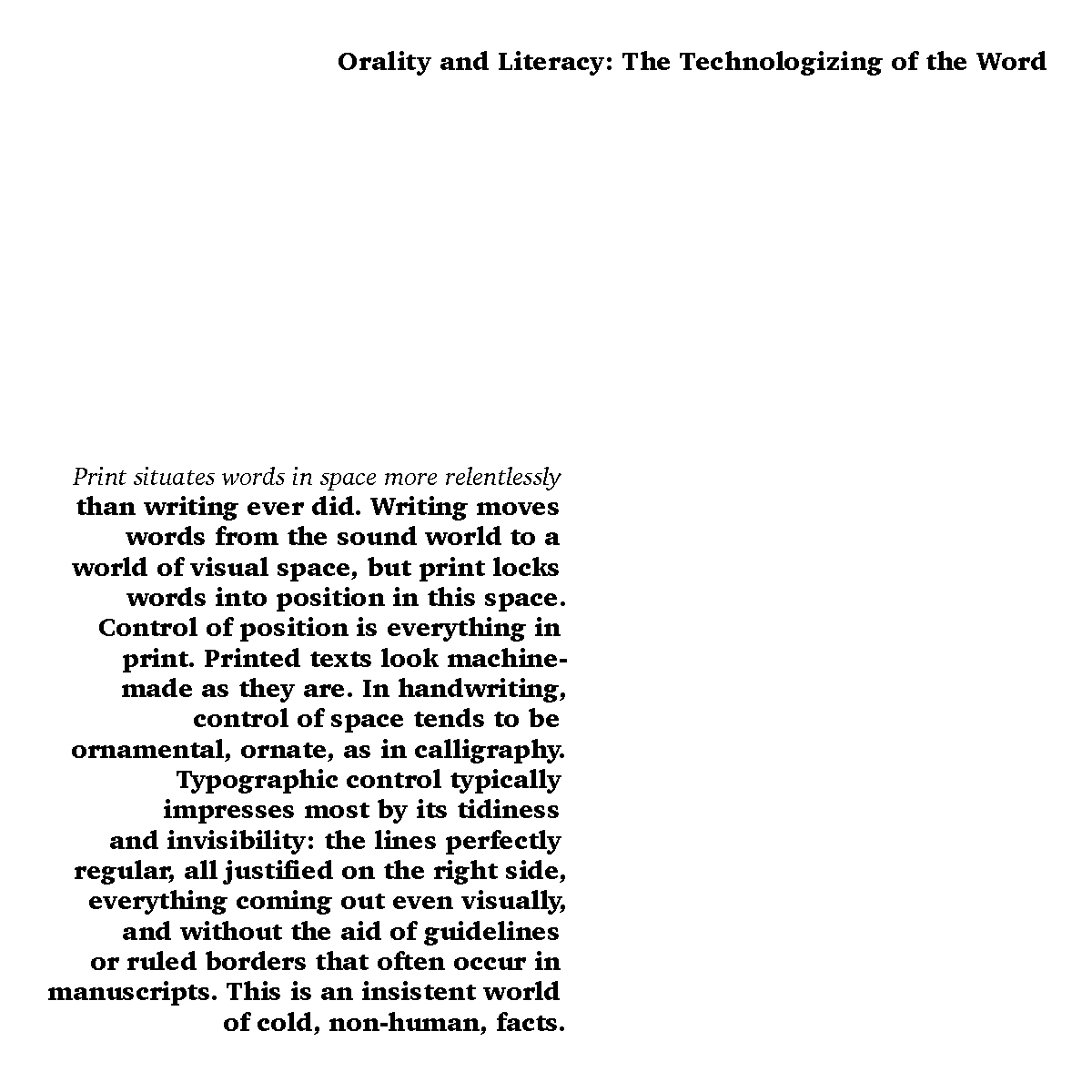 Orality and Literacy: The Technologizing of the Word

Print situates words in space more relentlessly than writing ever did. Writing moves words from the sound world to a world of visual space, but print locks words into position in this space. Control of position is everything in print. Printed texts look machine-made as they are. In handwriting, control of space tends to be ornamental, ornate, as in calligraphy. Typographic control typically impresses most by its tidiness and invisibility: the lines perfectly regular, all justified on the right side, everything coming out even visually, and without the aid of guidelines or ruled borders that often occur in manuscripts. This is an insistent world of cold, non-human, facts.